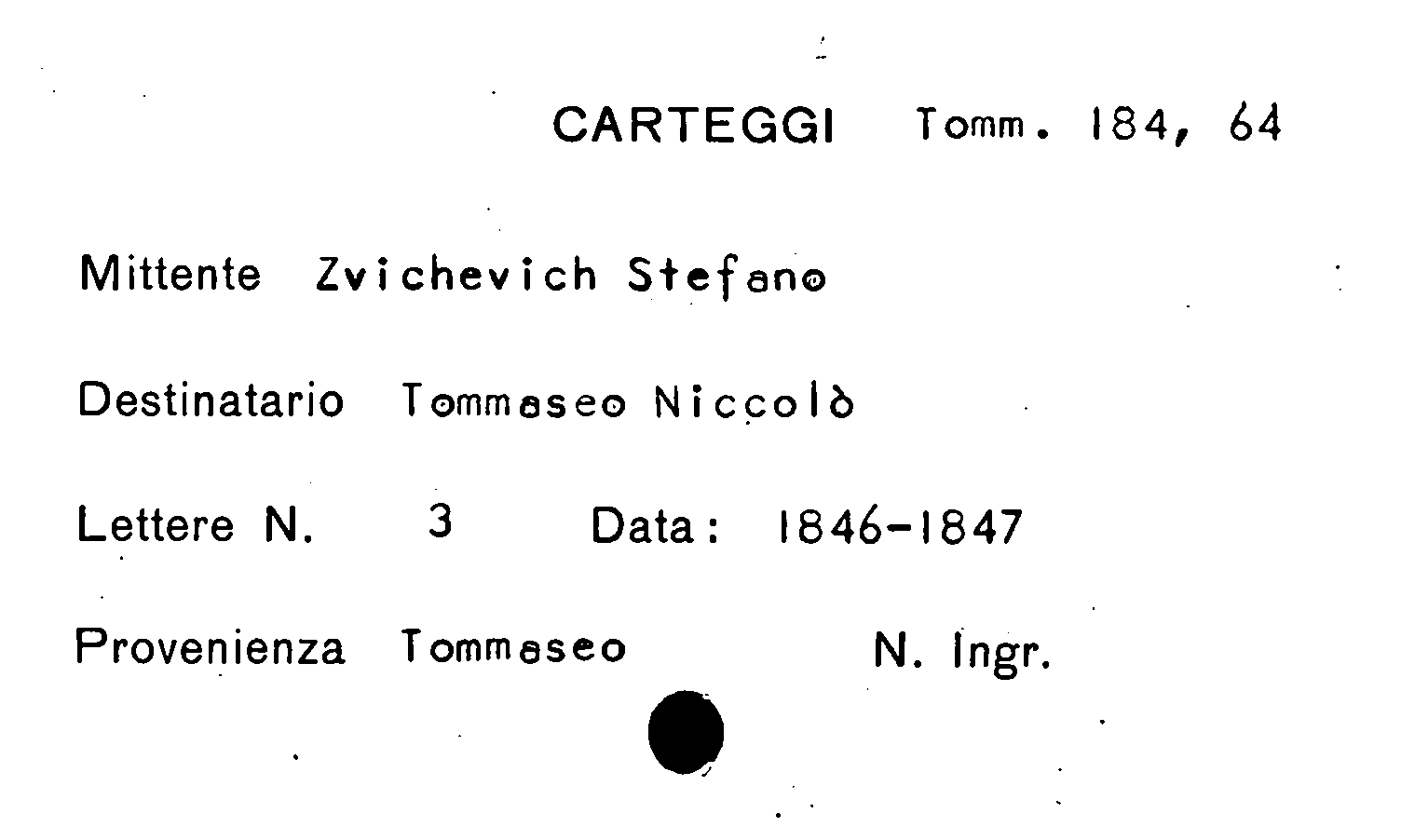 CARTEGGI Tomm. 184, 64

Mittente Zvichevich Stefano

Destinatario Tommaseo Niccolò

Lettere N. 3 Data: 1846-1847

Provenienza Tommaseo N. Ingr.